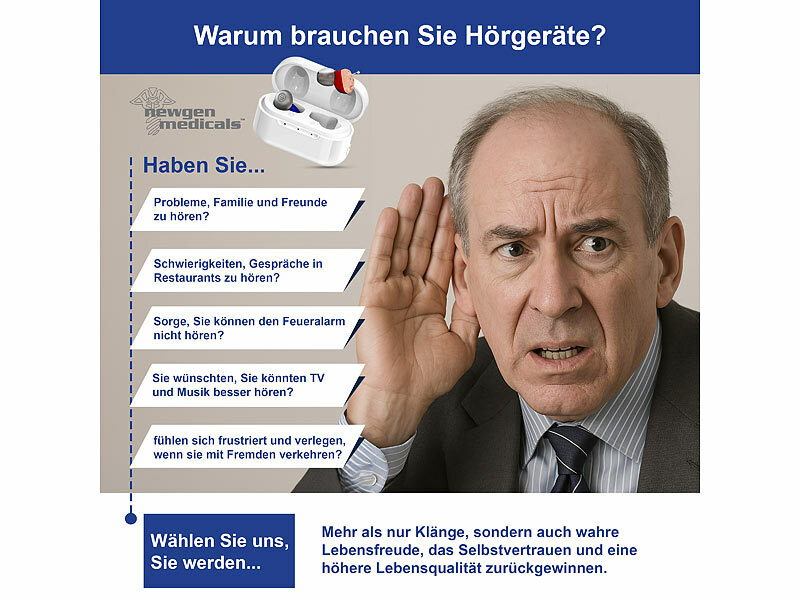 Warum brauchen Sie Hörgeräte?

newgen medicals™

Haben Sie...

Probleme, Familie und Freunde zu hören?

Schwierigkeiten, Gespräche in Restaurants zu hören?

Sorge, Sie können den Feueralarm nicht hören?

Sie wünschten, Sie könnten TV und Musik besser hören?

fühlen sich frustriert und verlegen, wenn sie mit Fremden verkehren?

Wählen Sie uns, Sie werden...

Mehr als nur Klänge, sondern auch wahre Lebensfreude, das Selbstvertrauen und eine höhere Lebensqualität zurückgewinnen.